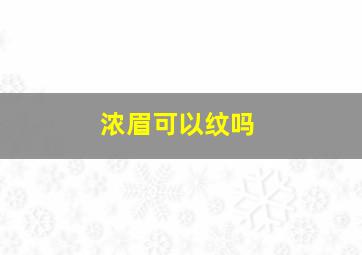 浓眉可以纹吗